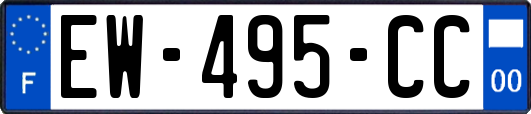 F
EW-495-CC
00